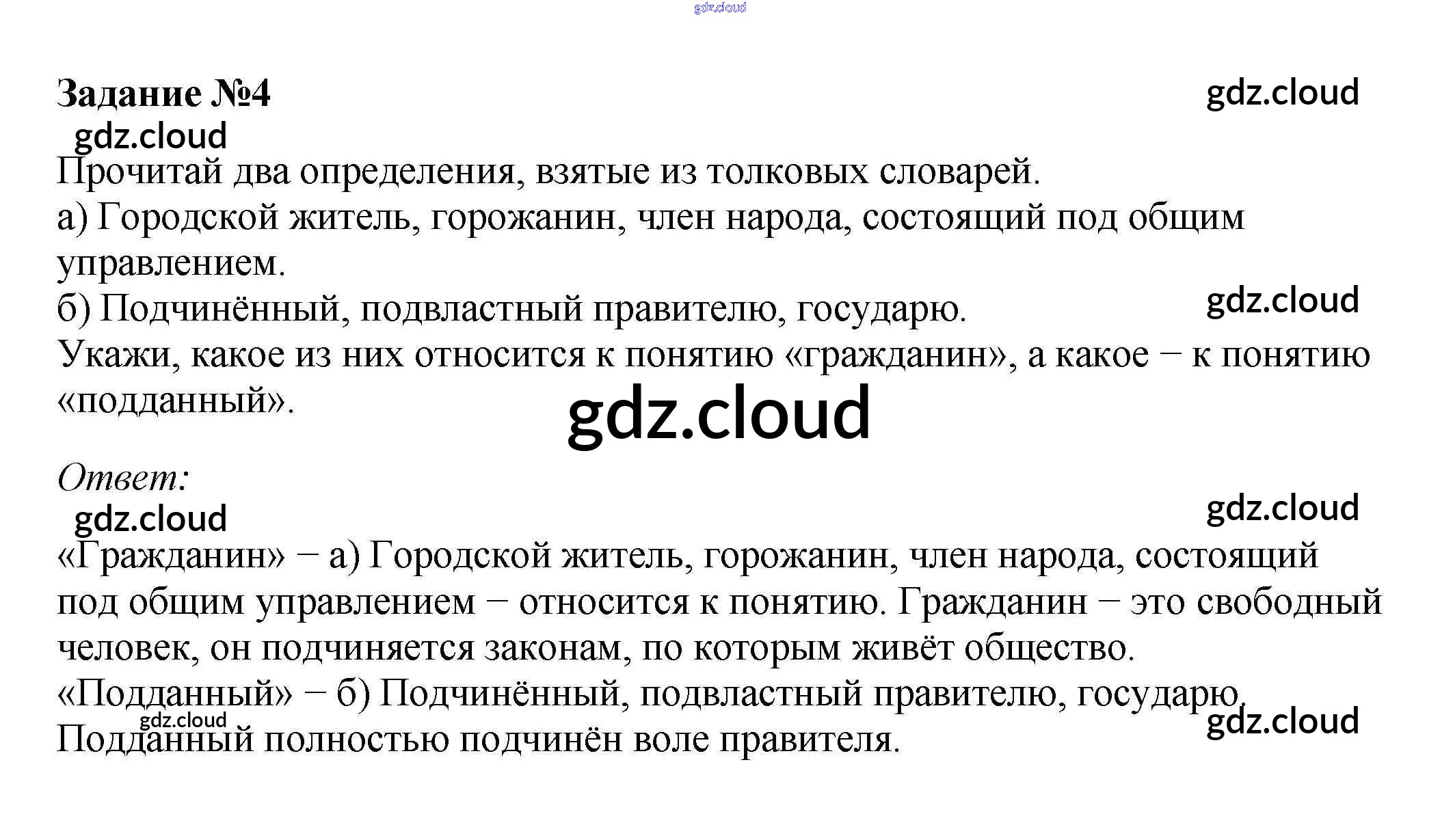 gdz.cloud

Задание №4

gdz.cloud

gdz.cloud

Прочитай два определения, взятые из толковых словарей.
а) Городской житель, горожанин, член народа, состоящий под общим управлением.
б) Подчинённый, подвластный правителю, государю.

gdz.cloud

Укажи, какое из них относится к понятию «гражданин», а какое − к понятию «подданный».

gdz.cloud

Ответ:

gdz.cloud

gdz.cloud

«Гражданин» − а) Городской житель, горожанин, член народа, состоящий под общим управлением − относится к понятию. Гражданин − это свободный человек, он подчиняется законам, по которым живёт общество.
«Подданный» − б) Подчинённый, подвластный правителю, государю.

gdz.cloud

gdz.cloud

Подданный полностью подчинён воле правителя.